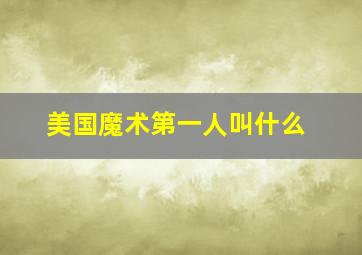 美国魔术第一人叫什么